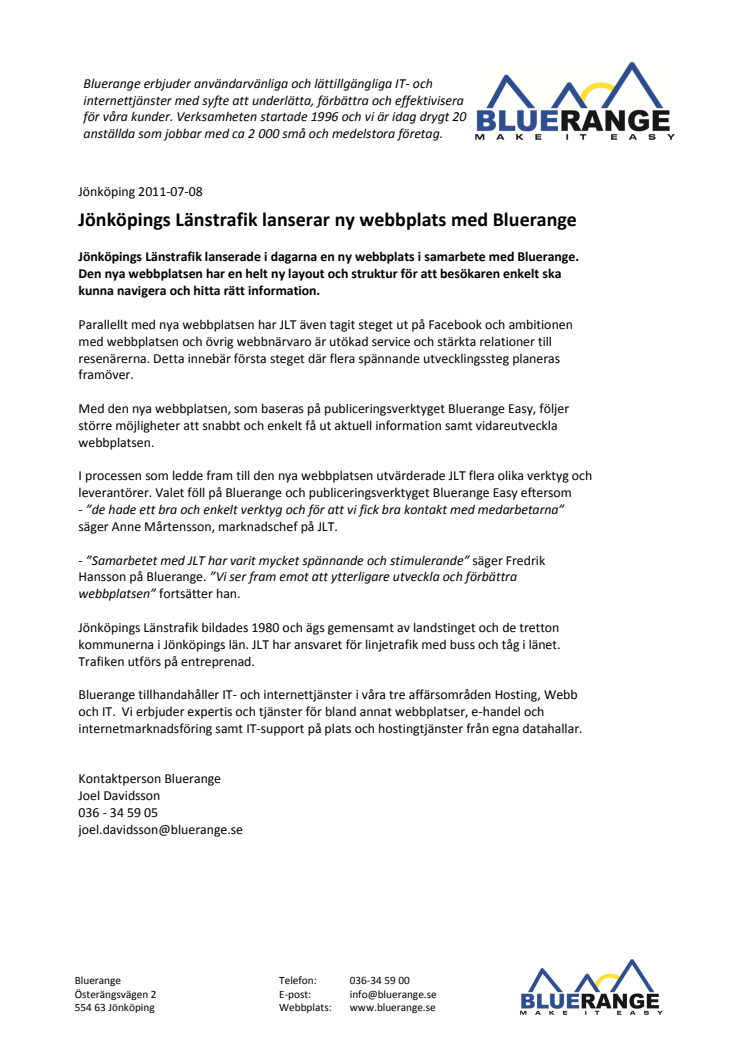 Bluerange erbjuder användarvänliga och lättillgängliga IT- och internettjänster med syfte att underlätta, förbättra och effektivisera för våra kunder. Verksamheten startade 1996 och vi är idag drygt 20 anställda som jobbar med ca 2 000 små och medelstora företag.

BLUERANGE
MAKE IT EASY

Jönköping 2011-07-08

Jönköpings Länstrafik lanserar ny webbplats med Bluerange

Jönköpings Länstrafik lanserade i dagarna en ny webbplats i samarbete med Bluerange. Den nya webbplatsen har en helt ny layout och struktur för att besökaren enkelt ska kunna navigera och hitta rätt information.

Parallellt med nya webbplatsen har JLT även tagit steget ut på Facebook och ambitionen med webbplatsen och övrig webbnärvaro är utökad service och stärkta relationer till resenärerna. Detta innebär första steget där flera spännande utvecklingssteg planeras framöver.

Med den nya webbplatsen, som baseras på publiceringsverktyget Bluerange Easy, följer större möjligheter att snabbt och enkelt få ut aktuell information samt vidareutveckla webbplatsen.

I processen som ledde fram till den nya webbplatsen utvärderade JLT flera olika verktyg och leverantörer. Valet föll på Bluerange och publiceringsverktyget Bluerange Easy eftersom - ”de hade ett bra och enkelt verktyg och för att vi fick bra kontakt med medarbetarna” säger Anne Mårtensson, marknadschef på JLT.

- ”Samarbetet med JLT har varit mycket spännande och stimulerande” säger Fredrik Hansson på Bluerange. ”Vi ser fram emot att ytterligare utveckla och förbättra webbplatsen” fortsätter han.

Jönköpings Länstrafik bildades 1980 och ägs gemensamt av landstinget och de tretton kommunerna i Jönköpings län. JLT har ansvaret för linjetrafik med buss och tåg i länet. Trafiken utförs på entreprenad.

Bluerange tillhandahåller IT- och internettjänster i våra tre affärsområden Hosting, Webb och IT. Vi erbjuder expertis och tjänster för bland annat webbplatser, e-handel och internetmarknadsföring samt IT-support på plats och hostingtjänster från egna datahallar.

Kontaktperson Bluerange
Joel Davidsson
036 - 34 59 05
joel.davidsson@bluerange.se

Bluerange
Österängsvägen 2
554 63 Jönköping

Telefon: 036-34 59 00
E-post: info@bluerange.se
Webbplats: www.bluerange.se

BLUERANGE
MAKE IT EASY